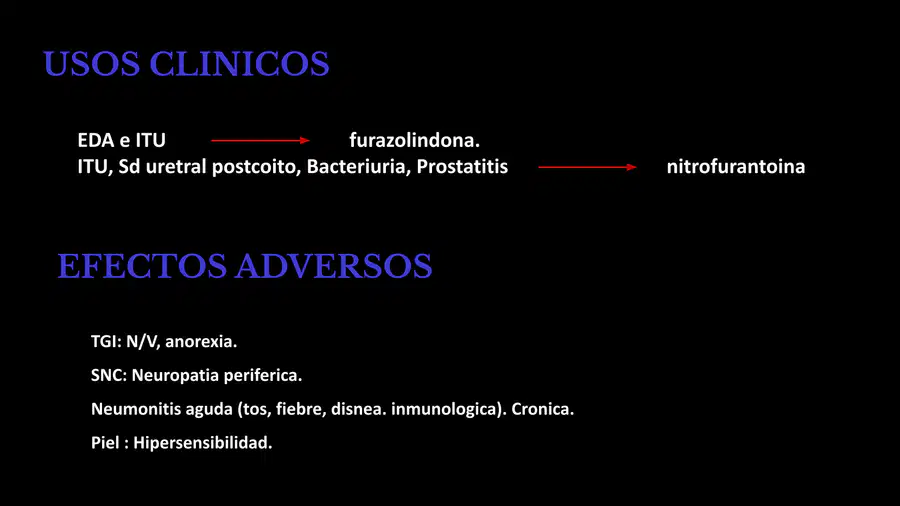 USOS CLINICOS

EDA e ITU → furazolindona.
ITU, Sd uretral postcoito, Bacteriuria, Prostatitis → nitrofurantoina

EFECTOS ADVERSOS

TGI: N/V, anorexia.

SNC: Neuropatia periferica.

Neumonitis aguda (tos, fiebre, disnea. inmunologica). Cronica.

Piel : Hipersensibilidad.